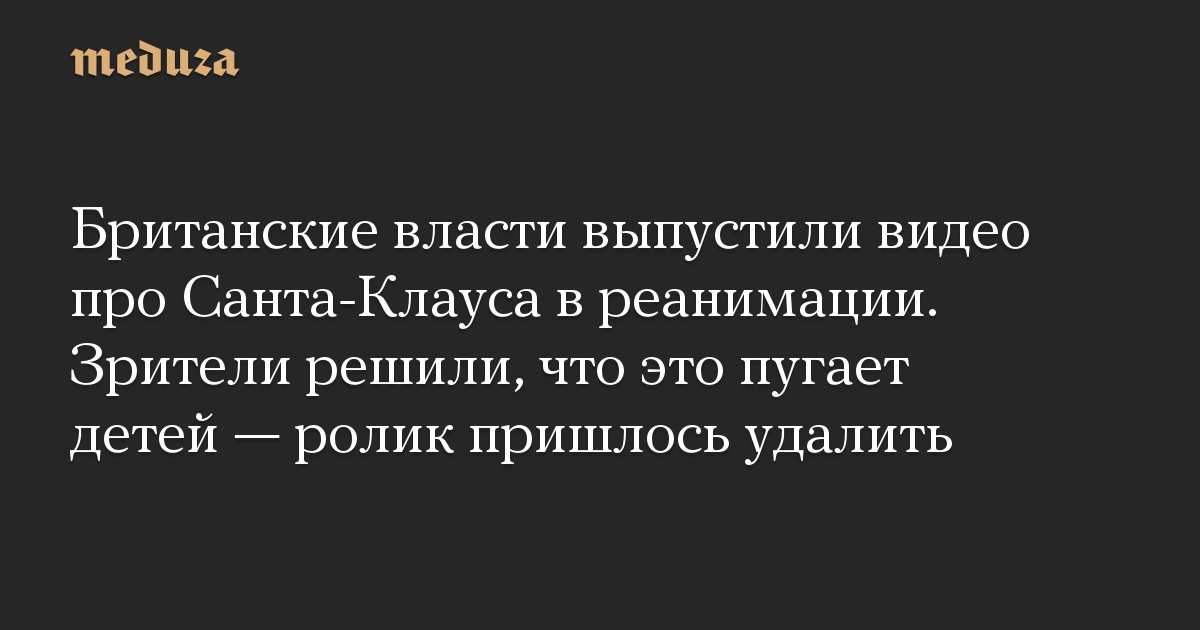 meduza

Британские власти выпустили видео про Санта-Клауса в реанимации. Зрители решили, что это пугает детей — ролик пришлось удалить